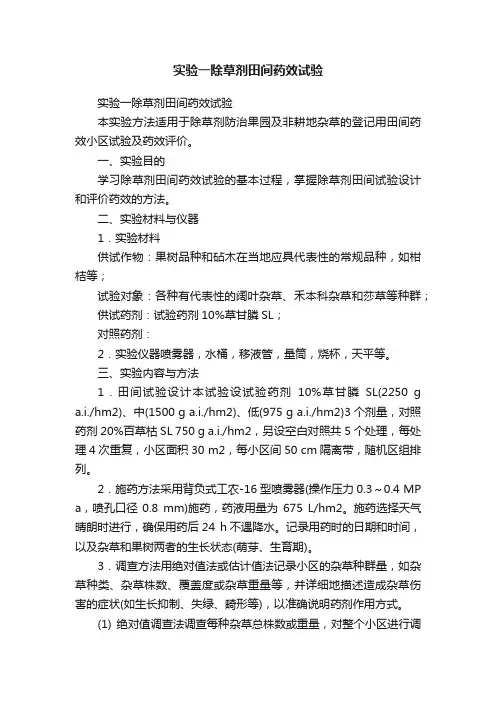 实验一除草剂田间药效试验

实验一除草剂田间药效试验

本实验方法适用于除草剂防治果园及非耕地杂草的登记用田间药效小区试验及药效评价。

一、实验目的

学习除草剂田间药效试验的基本过程，掌握除草剂田间试验设计和评价药效的方法。

二、实验材料与仪器

1．实验材料

供试作物：果树品种和砧木在当地应具代表性的常规品种，如柑桔等；

试验对象：各种有代表性的阔叶杂草、禾本科杂草和莎草等种群；

供试药剂：试验药剂 10%草甘膦 SL；

对照药剂：

2．实验仪器喷雾器，水桶，移液管，量筒，烧杯，天平等。

三、实验内容与方法

1．田间试验设计本试验设试验药剂 10%草甘膦 SL(2250 g a.i./hm2)、中(1500 g a.i./hm2)、低(975 g a.i./hm2)3 个剂量，对照药剂 20%百草枯 SL 750 g a.i./hm2，另设空白对照共 5 个处理，每处理 4 次重复，小区面积 30 m2，每小区间 50 cm 隔离带，随机区组排列。

2．施药方法采用背负式工农-16 型喷雾器(操作压力 0.3～0.4 MPa，喷孔口径 0.8 mm)施药，药液用量为 675 L/hm2。施药选择天气晴朗时进行，确保用药后 24 h 不遇降水。记录用药时的日期和时间，以及杂草和果树两者的生长状态(萌芽、生育期)。

3．调查方法用绝对值法或估计值法记录小区的杂草种群量，如杂草种类、杂草株数、覆盖度或杂草重量等，并详细地描述造成杂草伤害的症状(如生长抑制、失绿、畸形等)，以准确说明药剂作用方式。

(1) 绝对值调查法调查每种杂草总株数或重量，对整个小区进行调